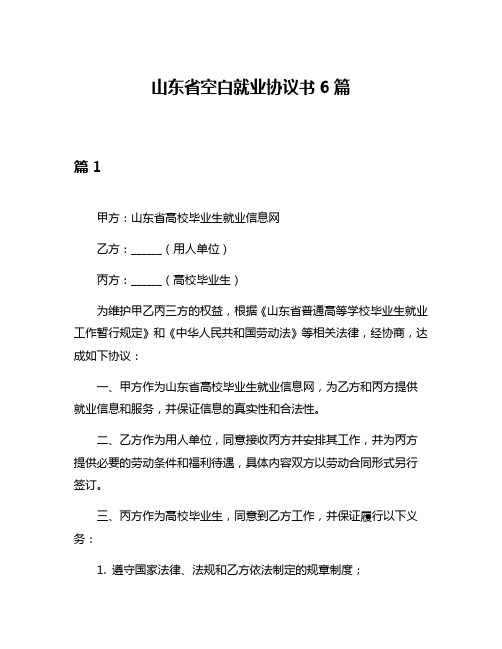 山东省空白就业协议书 6 篇

篇 1

甲方：山东省高校毕业生就业信息网

乙方：______（用人单位）

丙方：______（高校毕业生）

为维护甲乙丙三方的权益，根据《山东省普通高等学校毕业生就业工作暂行规定》和《中华人民共和国劳动法》等相关法律，经协商，达成如下协议：

一、甲方作为山东省高校毕业生就业信息网，为乙方和丙方提供就业信息和服务，并保证信息的真实性和合法性。

二、乙方作为用人单位，同意接收丙方并安排其工作，并为丙方提供必要的劳动条件和福利待遇，具体内容双方以劳动合同形式另行签订。

三、丙方作为高校毕业生，同意到乙方工作，并保证履行以下义务：

1. 遵守国家法律、法规和乙方依法制定的规章制度；